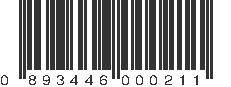 0 893446 000211